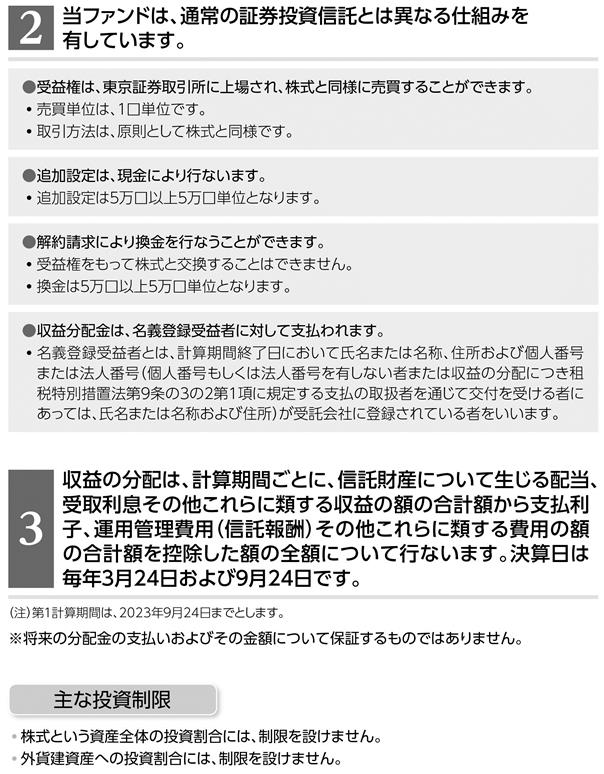 2 当ファンドは、通常の証券投資信託とは異なる仕組みを有しています。

●受益権は、東京証券取引所に上場され、株式と同様に売買することができます。
・売買単位は、1口単位です。
・取引方法は、原則として株式と同様です。

●追加設定は、現金により行ないます。
・追加設定は5万口以上5万口単位となります。

●解約請求により換金を行なうことができます。
・受益権をもって株式と交換することはできません。
・換金は5万口以上5万口単位となります。

●収益分配金は、名義登録受益者に対して支払われます。
・名義登録受益者とは、計算期間終了日において氏名または名称、住所および個人番号または法人番号(個人番号もしくは法人番号を有しない者または収益の分配につき租税特別措置法第9条の3の2第1項に規定する支払の取扱者を通じて交付を受ける者にあっては、氏名または名称および住所)が受託会社に登録されている者をいいます。

3 収益の分配は、計算期間ごとに、信託財産について生じる配当、受取利息その他これらに類する収益の額の合計額から支払利子、運用管理費用(信託報酬)その他これらに類する費用の額の合計額を控除した額の全額について行ないます。決算日は毎年3月24日および9月24日です。

(注)第1計算期間は、2023年9月24日までとします。
※将来の分配金の支払いおよびその金額について保証するものではありません。

主な投資制限

・株式という資産全体の投資割合には、制限を設けません。
・外貨建資産への投資割合には、制限を設けません。